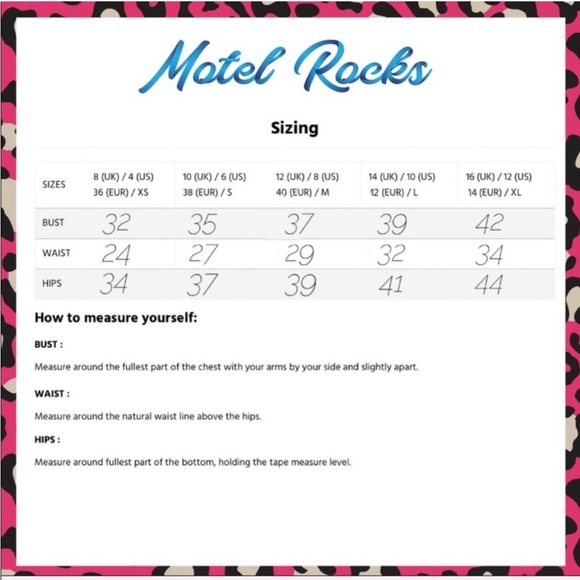 Motel Rocks

Sizing

| SIZES | 8 (UK) / 4 (US) 36 (EUR) / XS | 10 (UK) / 6 (US) 38 (EUR) / S | 12 (UK) / 8 (US) 40 (EUR) / M | 14 (UK) / 10 (US) 12 (EUR) / L | 16 (UK) / 12 (US) 14 (EUR) / XL |
|---|---|---|---|---|---|
| BUST | 32 | 35 | 37 | 39 | 42 |
| WAIST | 24 | 27 | 29 | 32 | 34 |
| HIPS | 34 | 37 | 39 | 41 | 44 |

How to measure yourself:

BUST :

Measure around the fullest part of the chest with your arms by your side and slightly apart.

WAIST :

Measure around the natural waist line above the hips.

HIPS :

Measure around fullest part of the bottom, holding the tape measure level.